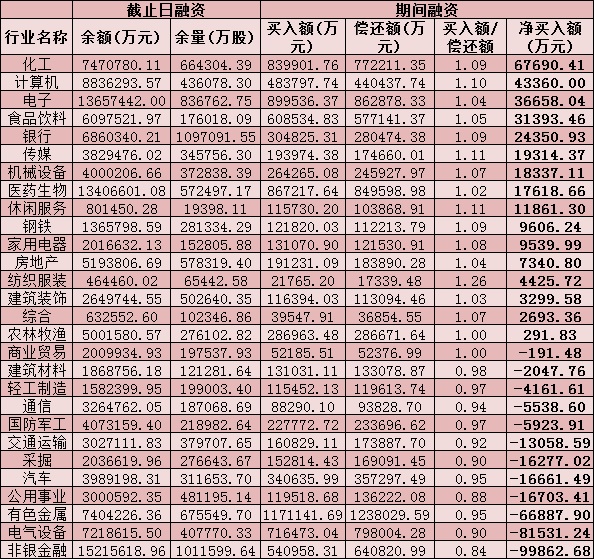 | | 截止日融资 | | 期间融资 | | | |
|---|---|---|---|---|---|---|
| 行业名称 | 余额(万元) | 余量(万股) | 买入额(万元) | 偿还额(万元) | 买入额/偿还额 | 净买入额(万元) |
| 化工 | 7470780.11 | 664304.39 | 839901.76 | 772211.35 | 1.09 | 67690.41 |
| 计算机 | 8836293.57 | 436078.30 | 483797.74 | 440437.74 | 1.10 | 43360.00 |
| 电子 | 13657442.00 | 836762.75 | 899536.37 | 862878.33 | 1.04 | 36658.04 |
| 食品饮料 | 6097521.97 | 176018.09 | 608534.83 | 577141.37 | 1.05 | 31393.46 |
| 银行 | 6860340.21 | 1097091.55 | 304825.31 | 280474.38 | 1.09 | 24350.93 |
| 传媒 | 3829476.02 | 345756.30 | 193974.38 | 174660.01 | 1.11 | 19314.37 |
| 机械设备 | 4000206.66 | 372838.39 | 264265.08 | 245927.97 | 1.07 | 18337.11 |
| 医药生物 | 13406601.08 | 572497.17 | 867217.64 | 849598.98 | 1.02 | 17618.66 |
| 休闲服务 | 801450.28 | 19398.11 | 115730.20 | 103868.91 | 1.11 | 11861.30 |
| 钢铁 | 1365798.59 | 281334.29 | 121820.03 | 112213.79 | 1.09 | 9606.24 |
| 家用电器 | 2016632.13 | 152805.88 | 131070.90 | 121530.91 | 1.08 | 9539.99 |
| 房地产 | 5193806.69 | 578319.40 | 191231.09 | 183890.28 | 1.04 | 7340.80 |
| 纺织服装 | 464460.02 | 65442.58 | 21765.20 | 17339.48 | 1.26 | 4425.72 |
| 建筑装饰 | 2649744.55 | 502640.35 | 116394.03 | 113094.46 | 1.03 | 3299.58 |
| 综合 | 632552.60 | 102346.86 | 39547.91 | 36854.55 | 1.07 | 2693.36 |
| 农林牧渔 | 5001580.57 | 276102.82 | 286963.48 | 286671.64 | 1.00 | 291.83 |
| 商业贸易 | 2009934.93 | 197537.93 | 52185.51 | 52376.99 | 1.00 | -191.48 |
| 建筑材料 | 1868756.18 | 121281.64 | 131031.11 | 133078.87 | 0.98 | -2047.76 |
| 轻工制造 | 1582399.95 | 199003.40 | 115452.13 | 119613.74 | 0.97 | -4161.61 |
| 通信 | 3264762.05 | 187068.69 | 88290.10 | 93828.70 | 0.94 | -5538.60 |
| 国防军工 | 4073159.40 | 218982.64 | 227772.72 | 233696.62 | 0.97 | -5923.91 |
| 交通运输 | 3027111.83 | 379707.65 | 160829.11 | 173887.70 | 0.92 | -13058.59 |
| 采掘 | 2036619.96 | 276643.67 | 152814.43 | 169091.45 | 0.90 | -16277.02 |
| 汽车 | 3989198.31 | 311653.70 | 340635.99 | 357297.49 | 0.95 | -16661.49 |
| 公用事业 | 3000592.35 | 481195.14 | 119518.68 | 136222.08 | 0.88 | -16703.41 |
| 有色金属 | 7404226.36 | 675549.70 | 1171141.69 | 1238029.59 | 0.95 | -66887.90 |
| 电气设备 | 7218615.50 | 407770.33 | 716473.04 | 798004.28 | 0.90 | -81531.24 |
| 非银金融 | 15215618.96 | 1011599.64 | 540958.31 | 640820.99 | 0.84 | -99862.68 |